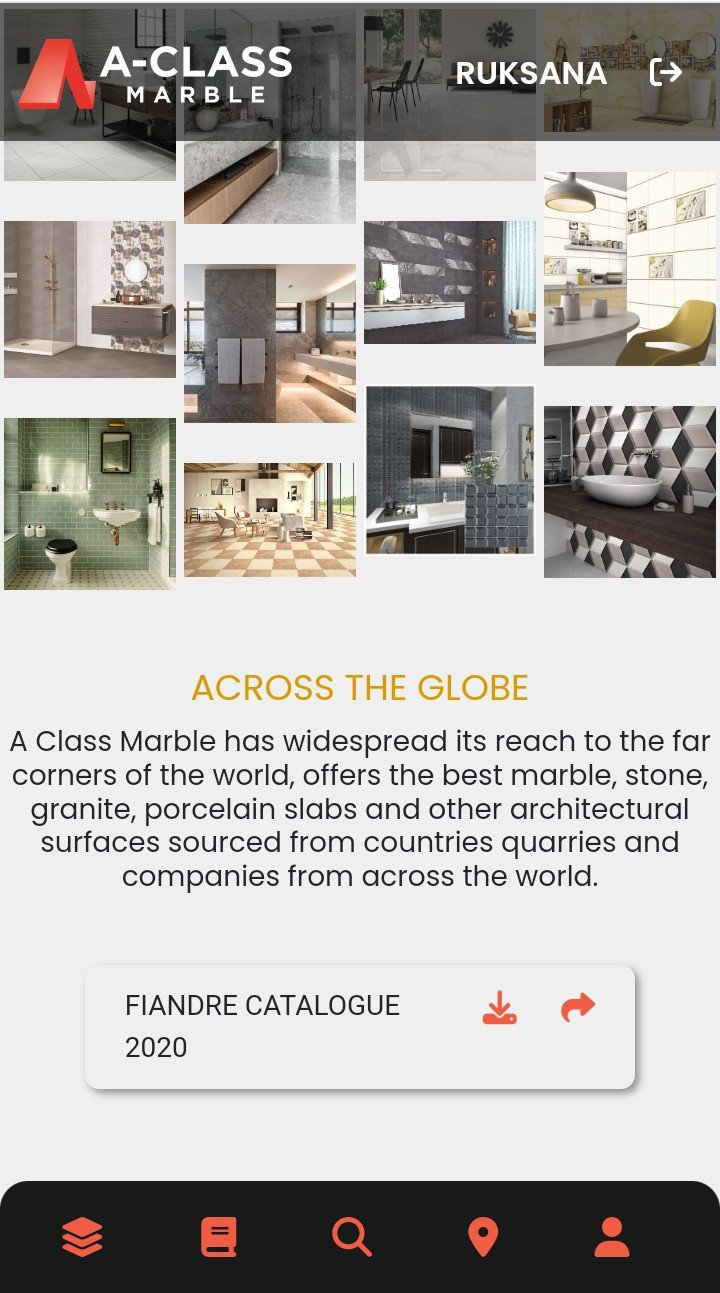 A-CLASS MARBLE

RUKSANA

ACROSS THE GLOBE

A Class Marble has widespread its reach to the far corners of the world, offers the best marble, stone, granite, porcelain slabs and other architectural surfaces sourced from countries quarries and companies from across the world.

FIANDRE CATALOGUE 2020